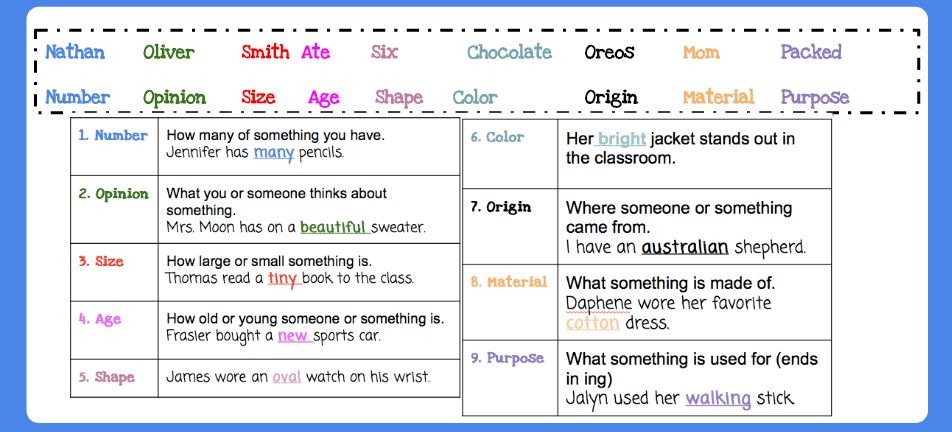 Nathan Oliver Smith Ate Six Chocolate Oreos Mom Packed

Number Opinion Size Age Shape Color Origin Material Purpose

| 1. Number | How many of something you have. Jennifer has many pencils. |
|---|---|
| 2. Opinion | What you or someone thinks about something. Mrs. Moon has on a beautiful sweater. |
| 3. Size | How large or small something is. Thomas read a tiny book to the class. |
| 4. Age | How old or young someone or something is. Frasier bought a new sports car. |
| 5. Shape | James wore an oval watch on his wrist. |

| 6. Color | Her bright jacket stands out in the classroom. |
|---|---|
| 7. Origin | Where someone or something came from. I have an australian shepherd. |
| 8. Material | What something is made of. Daphene wore her favorite cotton dress. |
| 9. Purpose | What something is used for (ends in ing) Jalyn used her walking stick. |